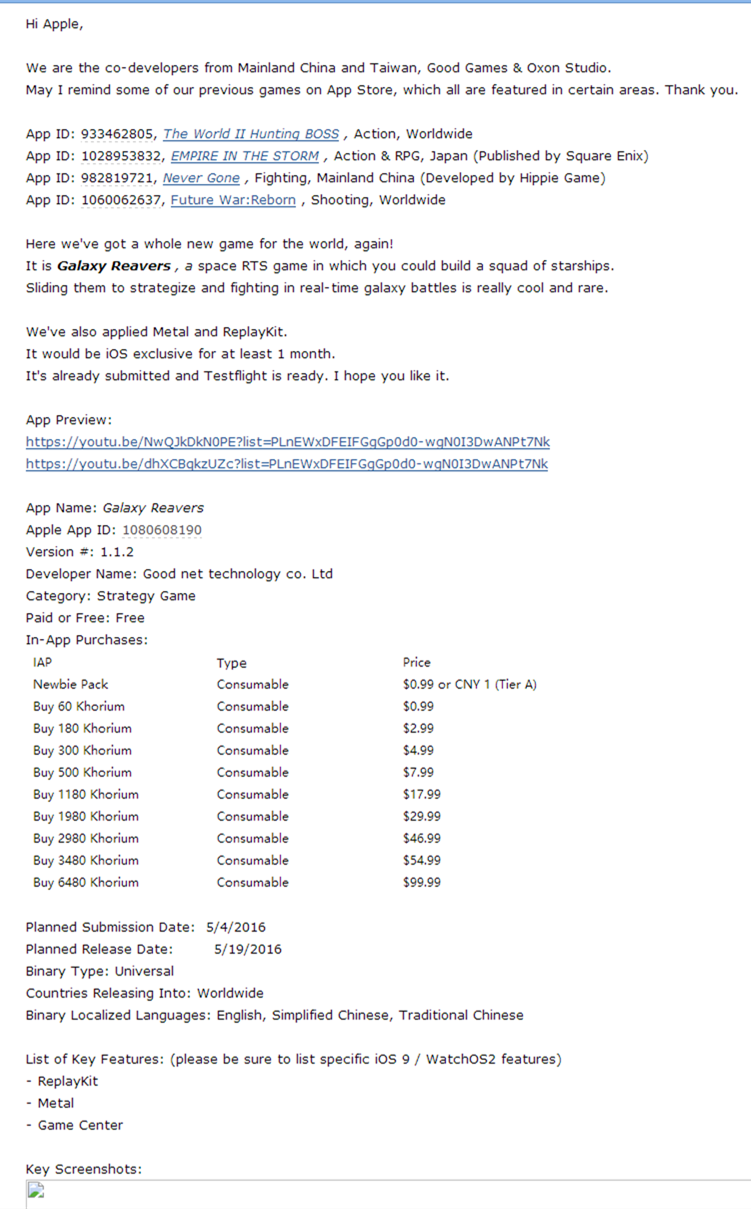 Hi Apple,

We are the co-developers from Mainland China and Taiwan, Good Games & Oxon Studio.
May I remind some of our previous games on App Store, which all are featured in certain areas. Thank you.

App ID: 933462805, The World II Hunting BOSS , Action, Worldwide
App ID: 1028953832, EMPIRE IN THE STORM , Action & RPG, Japan (Published by Square Enix)
App ID: 982819721, Never Gone , Fighting, Mainland China (Developed by Hippie Game)
App ID: 1060062637, Future War:Reborn , Shooting, Worldwide

Here we've got a whole new game for the world, again!
It is Galaxy Reavers , a space RTS game in which you could build a squad of starships.
Sliding them to strategize and fighting in real-time galaxy battles is really cool and rare.

We've also applied Metal and ReplayKit.
It would be iOS exclusive for at least 1 month.
It's already submitted and Testflight is ready. I hope you like it.

App Preview:
https://youtu.be/NwQJkDkN0PE?list=PLnEWxDFEIFGgGp0d0-wgN0I3DwANPt7Nk
https://youtu.be/dhXCBqkzUZc?list=PLnEWxDFEIFGgGp0d0-wgN0I3DwANPt7Nk

App Name: Galaxy Reavers
Apple App ID: 1080608190
Version #: 1.1.2
Developer Name: Good net technology co. Ltd
Category: Strategy Game
Paid or Free: Free
In-App Purchases:

| IAP | Type | Price |
|---|---|---|
| Newbie Pack | Consumable | $0.99 or CNY 1 (Tier A) |
| Buy 60 Khorium | Consumable | $0.99 |
| Buy 180 Khorium | Consumable | $2.99 |
| Buy 300 Khorium | Consumable | $4.99 |
| Buy 500 Khorium | Consumable | $7.99 |
| Buy 1180 Khorium | Consumable | $17.99 |
| Buy 1980 Khorium | Consumable | $29.99 |
| Buy 2980 Khorium | Consumable | $46.99 |
| Buy 3480 Khorium | Consumable | $54.99 |
| Buy 6480 Khorium | Consumable | $99.99 |

Planned Submission Date: 5/4/2016
Planned Release Date: 5/19/2016
Binary Type: Universal
Countries Releasing Into: Worldwide
Binary Localized Languages: English, Simplified Chinese, Traditional Chinese

List of Key Features: (please be sure to list specific iOS 9 / WatchOS2 features)
- ReplayKit
- Metal
- Game Center

Key Screenshots: